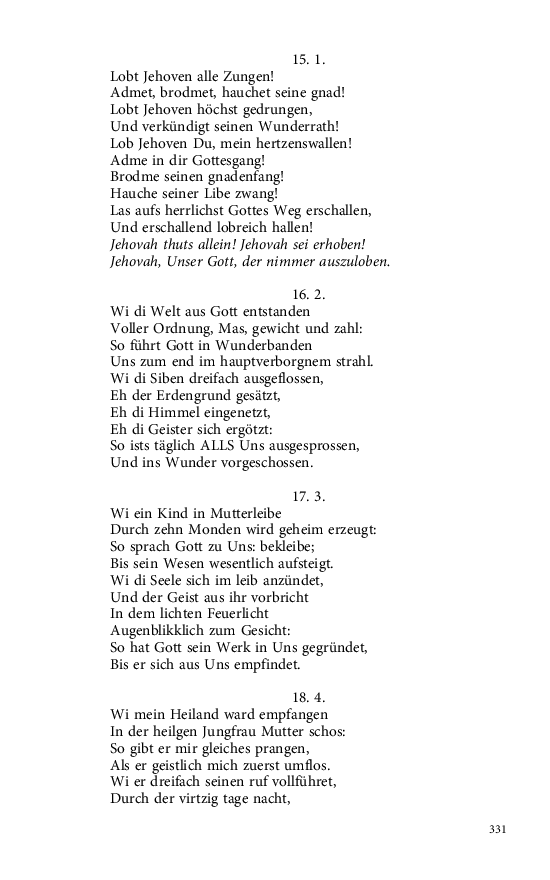 15. 1.

Lobt Jehoven alle Zungen!
Admet, brodmet, hauchet seine gnad!
Lobt Jehoven höchst gedrungen,
Und verkündigt seinen Wunderrath!
Lob Jehoven Du, mein hertzenswallen!
Adme in dir Gottesgang!
Brodme seinen gnadenfang!
Hauche seiner Libe zwang!
Las aufs herrlichst Gottes Weg erschallen,
Und erschallend lobreich hallen!
Jehovah thuts allein! Jehovah sei erhoben!
Jehovah, Unser Gott, der nimmer auszuloben.

16. 2.

Wi di Welt aus Gott entstanden
Voller Ordnung, Mas, gewicht und zahl:
So führt Gott in Wunderbanden
Uns zum end im hauptverborgnem strahl.
Wi di Siben dreifach ausgeflossen,
Eh der Erdengrund gesätzt,
Eh di Himmel eingenetzt,
Eh di Geister sich ergötzt:
So ists täglich ALLS Uns ausgesprossen,
Und ins Wunder vorgeschossen.

17. 3.

Wi ein Kind in Mutterleibe
Durch zehn Monden wird geheim erzeugt:
So sprach Gott zu Uns: bekleibe;
Bis sein Wesen wesentlich aufsteigt.
Wi di Seele sich im leib anzündet,
Und der Geist aus ihr vorbricht
In dem lichten Feuerlicht
Augenblikklich zum Gesicht:
So hat Gott sein Werk in Uns gegründet,
Bis er sich aus Uns empfindet.

18. 4.

Wi mein Heiland ward empfangen
In der heilgen Jungfrau Mutter schos:
So gibt er mir gleiches prangen,
Als er geistlich mich zuerst umflos.
Wi er dreifach seinen ruf vollführet,
Durch der virtzig tage nacht,

331